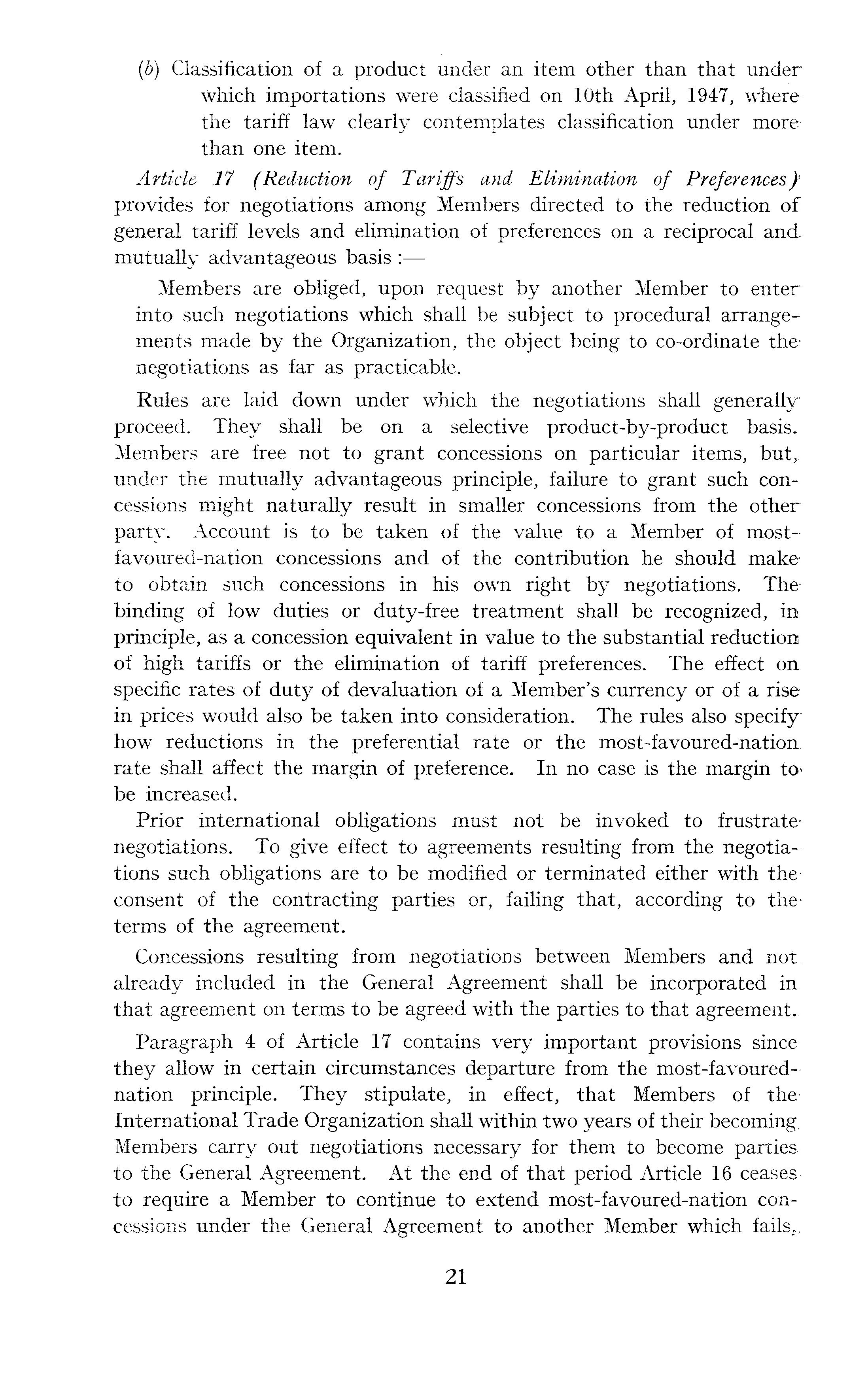 (b) Classification of a product under an item other than that under which importations were classified on 10th April, 1947, where the tariff law clearly contemplates classification under more than one item.

Article 17 (Reduction of Tariffs and Elimination of Preferences) provides for negotiations among Members directed to the reduction of general tariff levels and elimination of preferences on a reciprocal and mutually advantageous basis :—

Members are obliged, upon request by another Member to enter into such negotiations which shall be subject to procedural arrangements made by the Organization, the object being to co-ordinate the negotiations as far as practicable.

Rules are laid down under which the negotiations shall generally proceed. They shall be on a selective product-by-product basis. Members are free not to grant concessions on particular items, but, under the mutually advantageous principle, failure to grant such concessions might naturally result in smaller concessions from the other party. Account is to be taken of the value to a Member of most-favoured-nation concessions and of the contribution he should make to obtain such concessions in his own right by negotiations. The binding of low duties or duty-free treatment shall be recognized, in principle, as a concession equivalent in value to the substantial reduction of high tariffs or the elimination of tariff preferences. The effect on specific rates of duty of devaluation of a Member's currency or of a rise in prices would also be taken into consideration. The rules also specify how reductions in the preferential rate or the most-favoured-nation rate shall affect the margin of preference. In no case is the margin to be increased.

Prior international obligations must not be invoked to frustrate negotiations. To give effect to agreements resulting from the negotiations such obligations are to be modified or terminated either with the consent of the contracting parties or, failing that, according to the terms of the agreement.

Concessions resulting from negotiations between Members and not already included in the General Agreement shall be incorporated in that agreement on terms to be agreed with the parties to that agreement.

Paragraph 4 of Article 17 contains very important provisions since they allow in certain circumstances departure from the most-favoured-nation principle. They stipulate, in effect, that Members of the International Trade Organization shall within two years of their becoming Members carry out negotiations necessary for them to become parties to the General Agreement. At the end of that period Article 16 ceases to require a Member to continue to extend most-favoured-nation concessions under the General Agreement to another Member which fails,

21